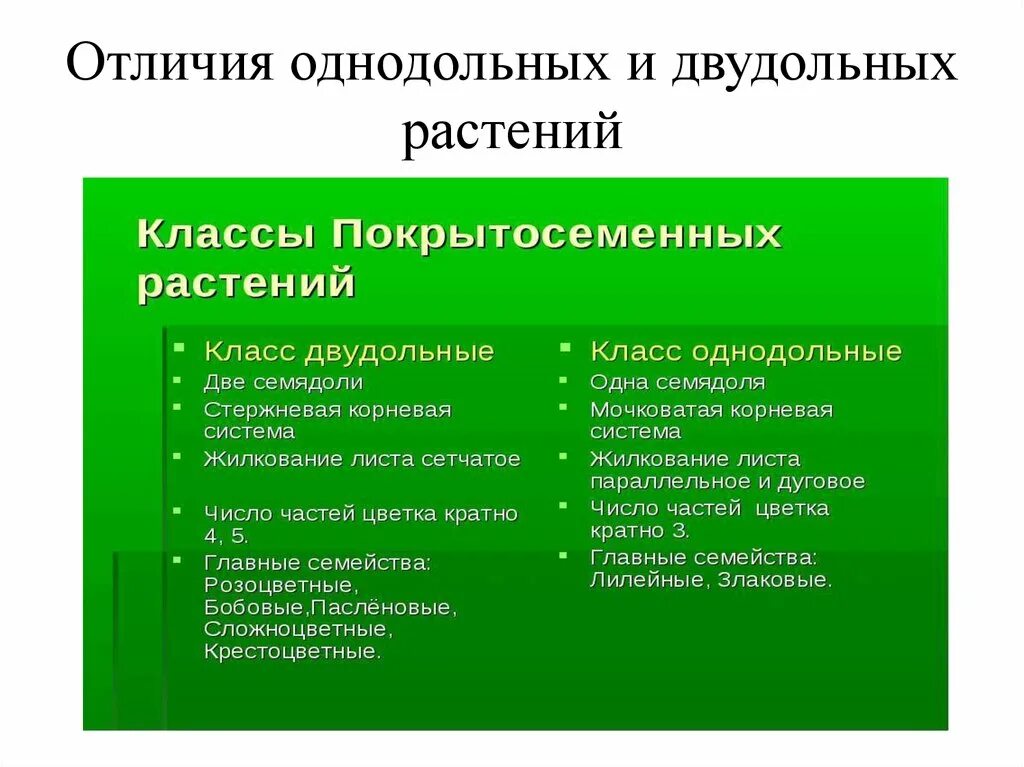 Отличия однодольных и двудольных растений

Классы Покрытосеменных растений

Класс двудольные
Две семядоли
Стержневая корневая система
Жилкование листа сетчатое
Число частей цветка кратно 4, 5.
Главные семейства: Розоцветные, Бобовые,Паслёновые, Сложноцветные, Крестоцветные.

Класс однодольные
Одна семядоля
Мочковатая корневая система
Жилкование листа параллельное и дуговое
Число частей цветка кратно 3.
Главные семейства: Лилейные, Злаковые.